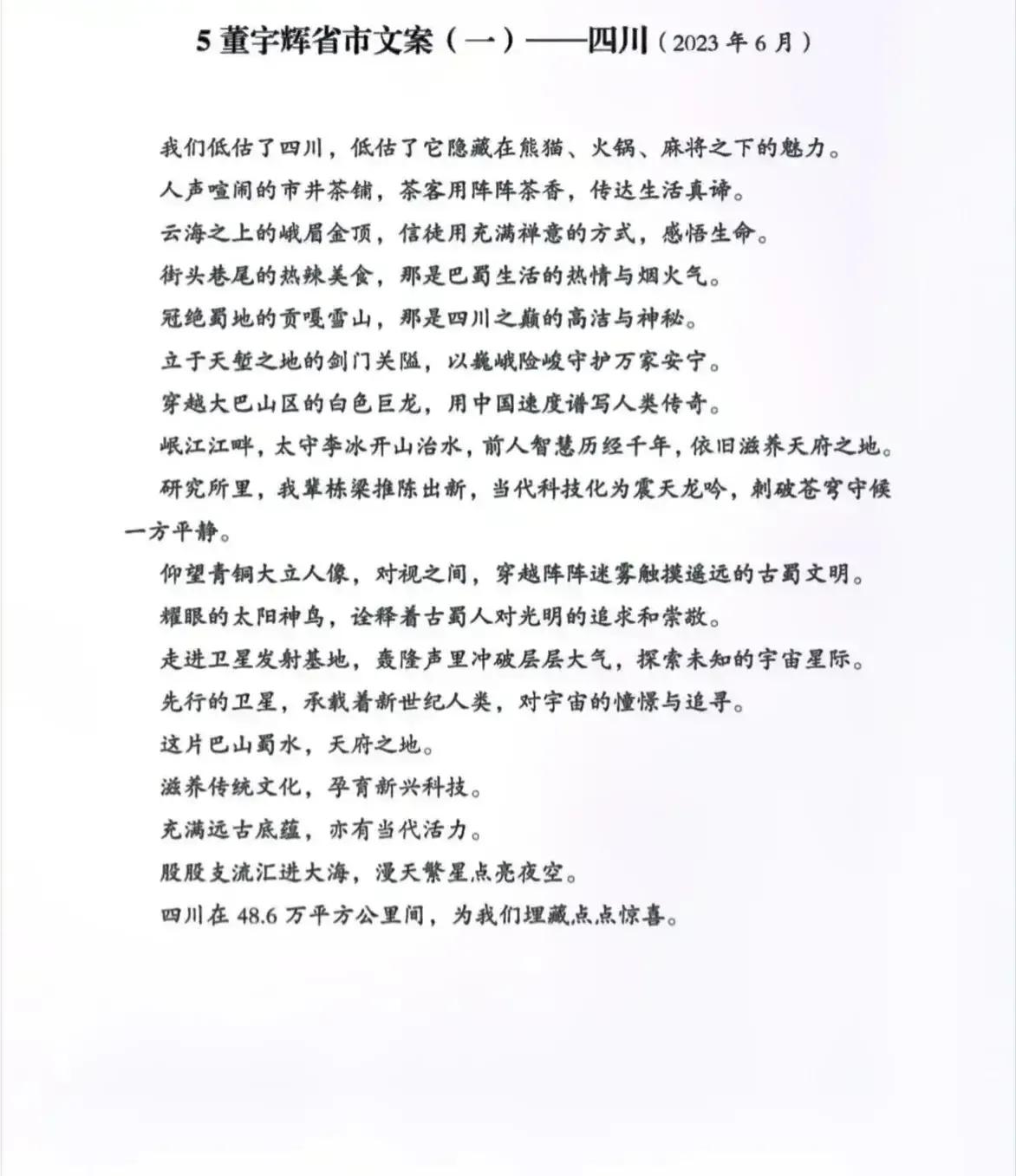 5 董宇辉省市文案（一）——四川（2023 年 6 月）

我们低估了四川，低估了它隐藏在熊猫、火锅、麻将之下的魅力。

人声喧闹的市井茶铺，茶客用阵阵茶香，传达生活真谛。

云海之上的峨眉金顶，信徒用充满禅意的方式，感悟生命。

街头巷尾的热辣美食，那是巴蜀生活的热情与烟火气。

冠绝蜀地的贡嘎雪山，那是四川之巅的高洁与神秘。

立于天堑之地的剑门关隘，以巍峨险峻守护万家安宁。

穿越大巴山区的白色巨龙，用中国速度谱写人类传奇。

岷江江畔，太守李冰开山治水，前人智慧历经千年，依旧滋养天府之地。

研究所里，我辈栋梁推陈出新，当代科技化为震天龙吟，刺破苍穹守候一方平静。

仰望青铜大立人像，对视之间，穿越阵阵迷雾触摸遥远的古蜀文明。

耀眼的太阳神鸟，诠释着古蜀人对光明的追求和崇敬。

走进卫星发射基地，轰隆声里冲破层层大气，探索未知的宇宙星际。

先行的卫星，承载着新世纪人类，对宇宙的憧憬与追寻。

这片巴山蜀水，天府之地。

滋养传统文化，孕育新兴科技。

充满远古底蕴，亦有当代活力。

股股支流汇进大海，漫天繁星点亮夜空。

四川在 48.6 万平方公里间，为我们埋藏点点惊喜。